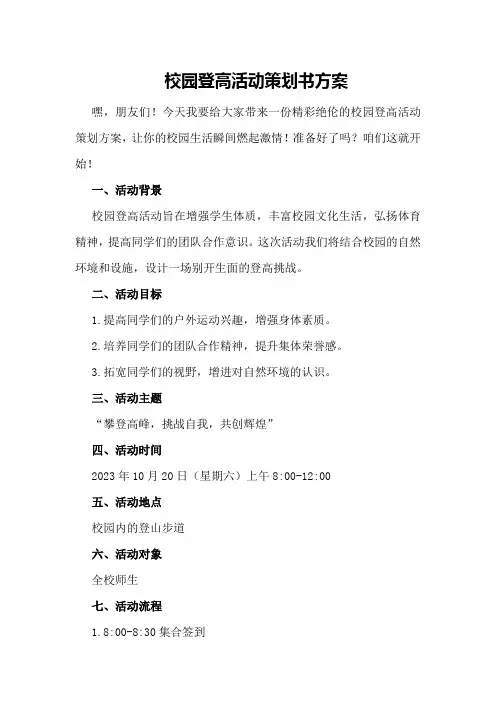 校园登高活动策划书方案

嘿，朋友们！今天我要给大家带来一份精彩绝伦的校园登高活动策划方案，让你的校园生活瞬间燃起激情！准备好了吗？咱们这就开始！

一、活动背景

校园登高活动旨在增强学生体质，丰富校园文化生活，弘扬体育精神，提高同学们的团队合作意识。这次活动我们将结合校园的自然环境和设施，设计一场别开生面的登高挑战。

二、活动目标

1.提高同学们的户外运动兴趣，增强身体素质。

2.培养同学们的团队合作精神，提升集体荣誉感。

3.拓宽同学们的视野，增进对自然环境的认识。

三、活动主题

“攀登高峰，挑战自我，共创辉煌”

四、活动时间

2023年10月20日（星期六）上午8:00-12:00

五、活动地点

校园内的登山步道

六、活动对象

全校师生

七、活动流程

1.8:00-8:30集合签到